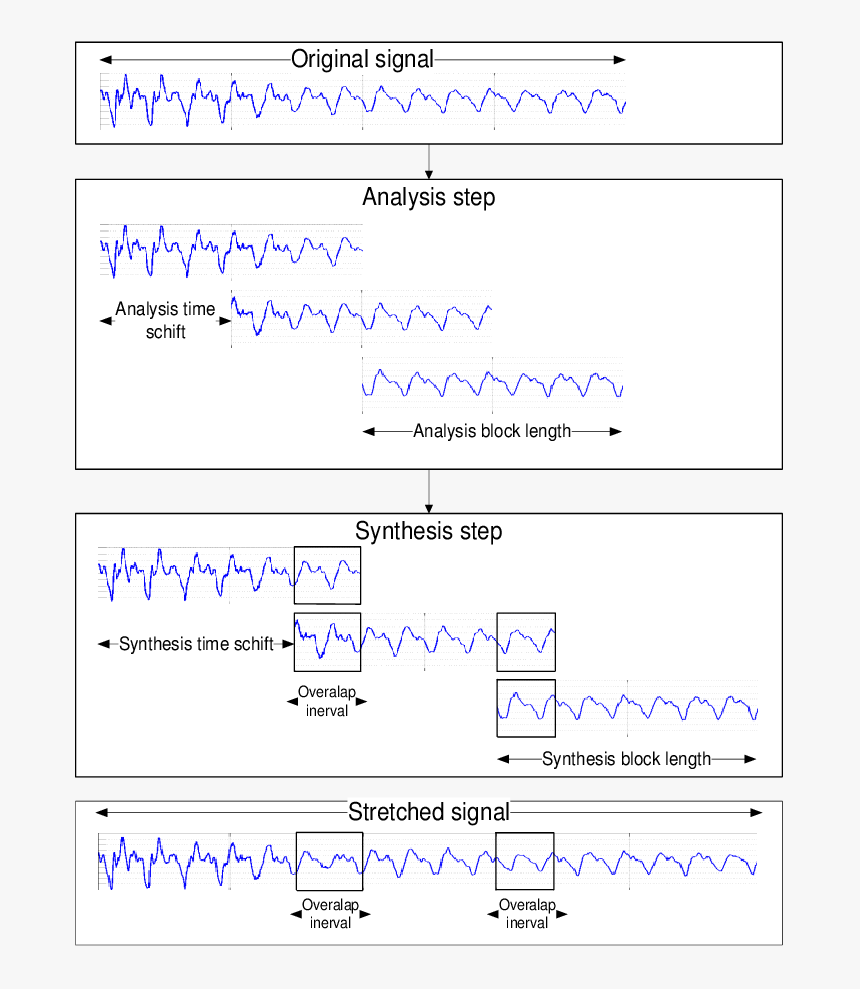 Original signal

Analysis step

Analysis time schift

Analysis block length

Synthesis step

Synthesis time schift

Overalap inerval

Synthesis block length

Stretched signal

Overalap inerval

Overalap inerval